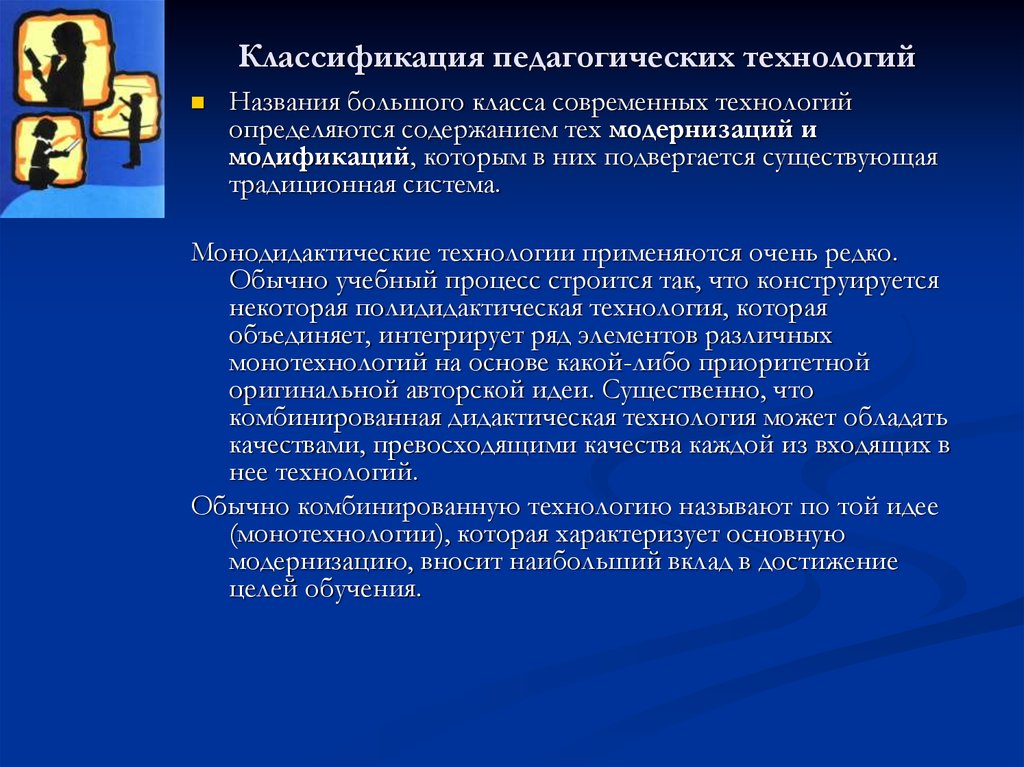 Классификация педагогических технологий

Названия большого класса современных технологий определяются содержанием тех модернизаций и модификаций, которым в них подвергается существующая традиционная система.

Монодидактические технологии применяются очень редко. Обычно учебный процесс строится так, что конструируется некоторая полидидактическая технология, которая объединяет, интегрирует ряд элементов различных монотехнологий на основе какой-либо приоритетной оригинальной авторской идеи. Существенно, что комбинированная дидактическая технология может обладать качествами, превосходящими качества каждой из входящих в нее технологий.

Обычно комбинированную технологию называют по той идее (монотехнологии), которая характеризует основную модернизацию, вносит наибольший вклад в достижение целей обучения.